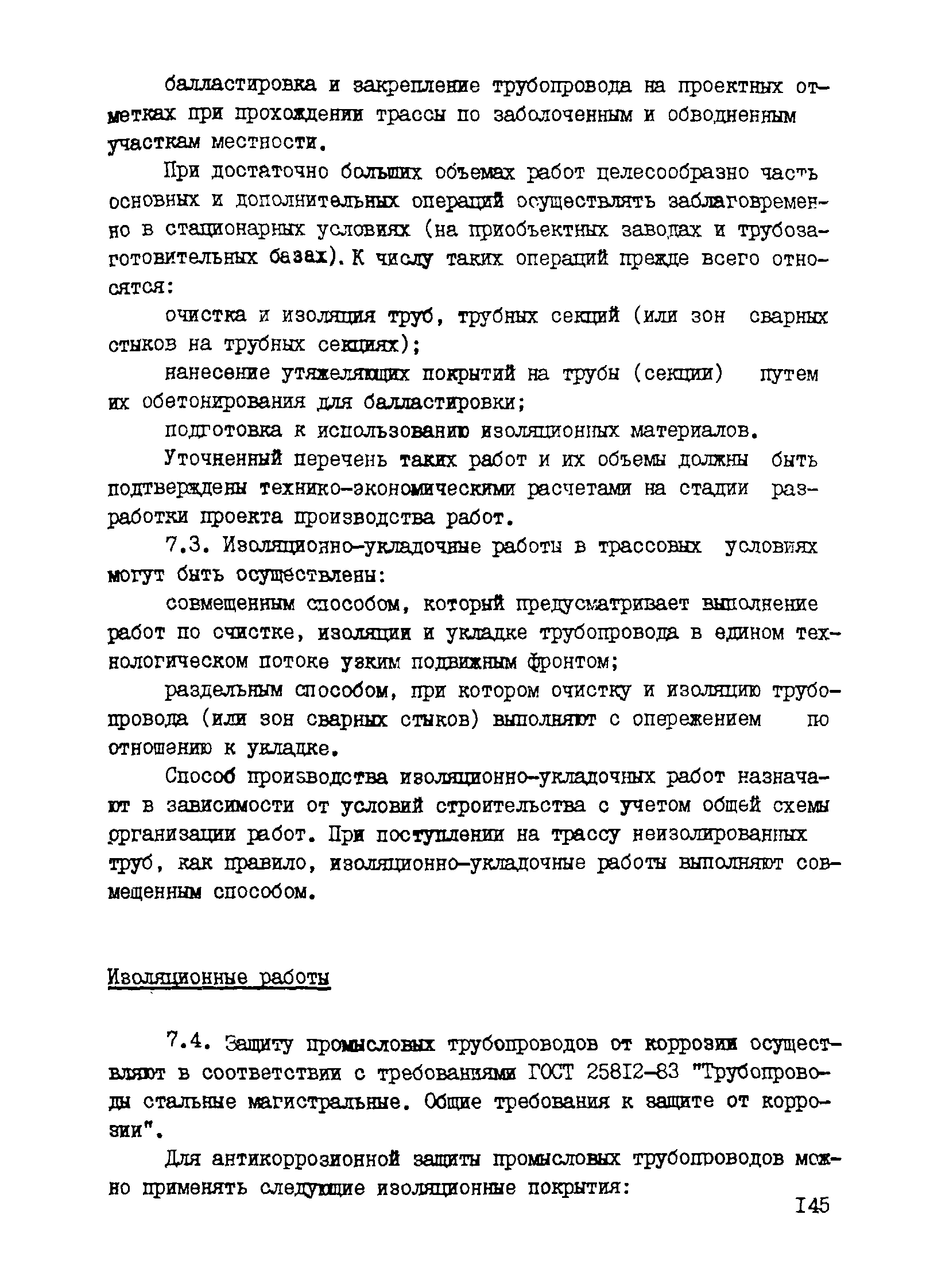 балластировка и закрепление трубопровода на проектных отметках при прохождении трассы по заболоченным и обводненным участкам местности.

При достаточно больших объемах работ целесообразно часть основных и дополнительных операций осуществлять заблаговременно в стационарных условиях (на приобъектных заводах и трубозаготовительных базах). К числу таких операций прежде всего относятся:

очистка и изоляция труб, трубных секций (или зон сварных стыков на трубных секциях);

нанесение утяжеляющих покрытий на трубы (секции) путем их обетонирования для балластировки;

подготовка к использованию изоляционных материалов.

Уточненный перечень таких работ и их объемы должны быть подтверждены технико-экономическими расчетами на стадии разработки проекта производства работ.

7.3. Изоляционно-укладочные работы в трассовых условиях могут быть осуществлены:

совмещенным способом, который предусматривает выполнение работ по очистке, изоляции и укладке трубопровода в едином технологическом потоке узким подвижным фронтом;

раздельным способом, при котором очистку и изоляцию трубопровода (или зон сварных стыков) выполняют с опережением по отношению к укладке.

Способ производства изоляционно-укладочных работ назначают в зависимости от условий строительства с учетом общей схемы организации работ. При поступлении на трассу неизолированных труб, как правило, изоляционно-укладочные работы выполняют совмещенным способом.

Изоляционные работы

7.4. Защиту промысловых трубопроводов от коррозии осуществляют в соответствии с требованиями ГОСТ 25812-83 "Трубопроводы стальные магистральные. Общие требования к защите от коррозии".

Для антикоррозионной защиты промысловых трубопроводов можно применять следующие изоляционные покрытия:

145